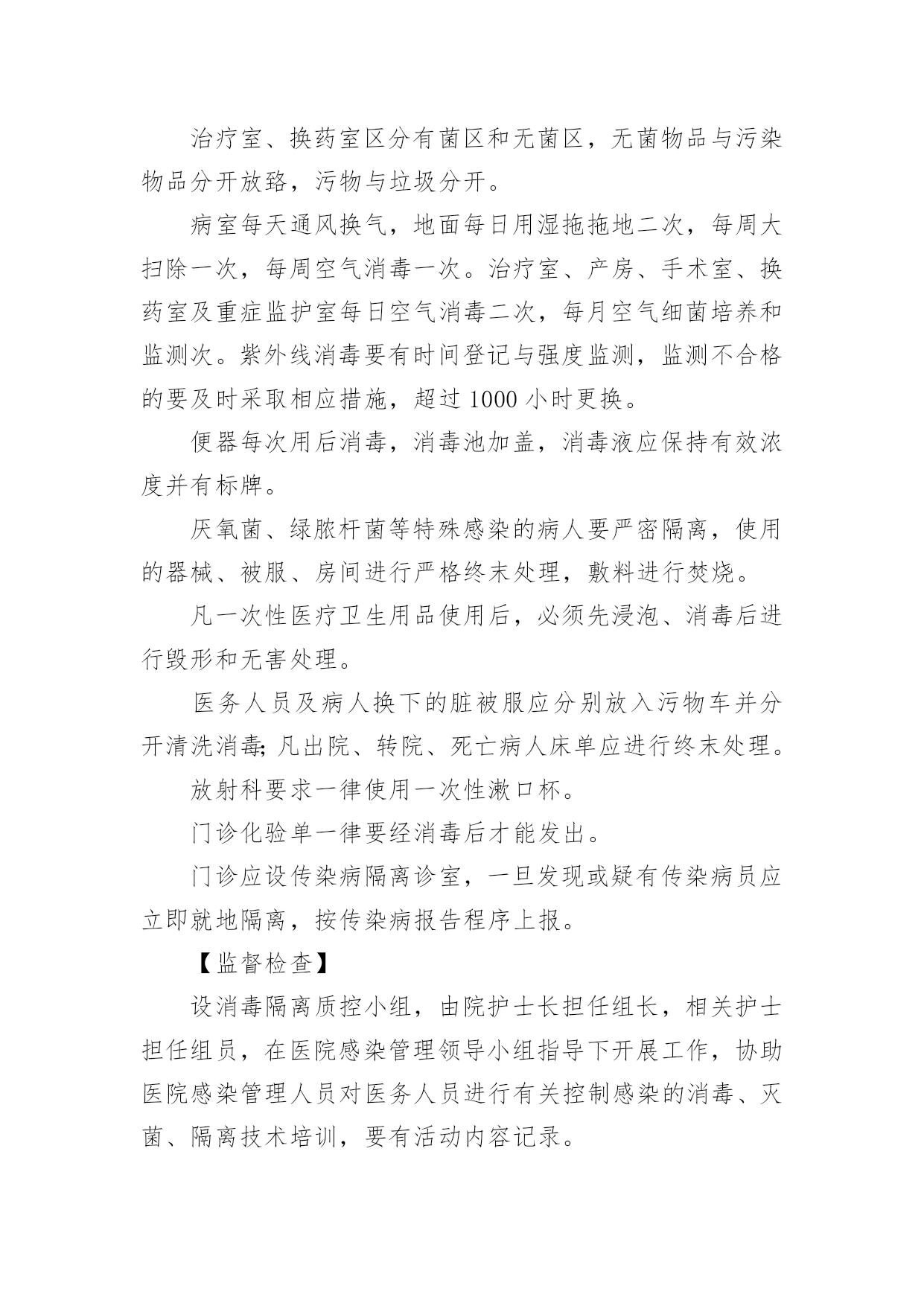 治疗室、换药室区分有菌区和无菌区，无菌物品与污染物品分开放臵，污物与垃圾分开。

病室每天通风换气，地面每日用湿拖拖地二次，每周大扫除一次，每周空气消毒一次。治疗室、产房、手术室、换药室及重症监护室每日空气消毒二次，每月空气细菌培养和监测次。紫外线消毒要有时间登记与强度监测，监测不合格的要及时采取相应措施，超过 1000 小时更换。

便器每次用后消毒，消毒池加盖，消毒液应保持有效浓度并有标牌。

厌氧菌、绿脓杆菌等特殊感染的病人要严密隔离，使用的器械、被服、房间进行严格终末处理，敷料进行焚烧。

凡一次性医疗卫生用品使用后，必须先浸泡、消毒后进行毁形和无害处理。

医务人员及病人换下的脏被服应分别放入污物车并分开清洗消毒;凡出院、转院、死亡病人床单应进行终末处理。

放射科要求一律使用一次性漱口杯。

门诊化验单一律要经消毒后才能发出。

门诊应设传染病隔离诊室，一旦发现或疑有传染病员应立即就地隔离，按传染病报告程序上报。

【监督检查】

设消毒隔离质控小组，由院护士长担任组长，相关护士担任组员，在医院感染管理领导小组指导下开展工作，协助医院感染管理人员对医务人员进行有关控制感染的消毒、灭菌、隔离技术培训，要有活动内容记录。